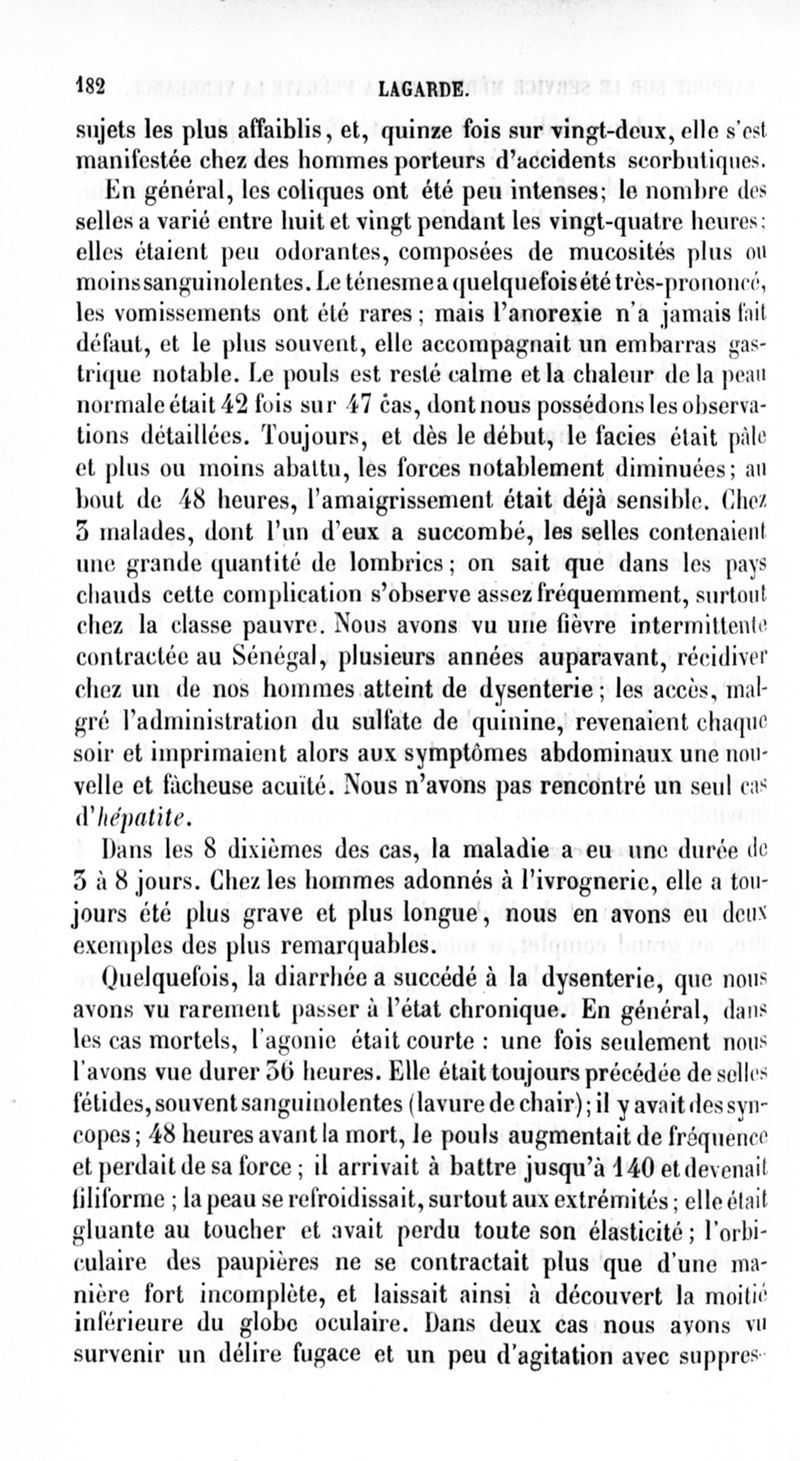 182 LAGARDE.

sujets les plus affaiblis, et, quinze fois sur vingt-deux, elle s'est manifestée chez des hommes porteurs d'accidents scorbutiques.

En général, les coliques ont été peu intenses; le nombre des selles a varié entre huit et vingt pendant les vingt-quatre heures; elles étaient peu odorantes, composées de mucosités plus ou moins sanguinolentes. Le ténesme a quelquefois été très-prononcé, les vomissements ont été rares; mais l'anorexie n'a jamais fait défaut, et le plus souvent, elle accompagnait un embarras gastrique notable. Le pouls est resté calme et la chaleur de la peau normale était 42 fois sur 47 cas, dont nous possédons les observations détaillées. Toujours, et dès le début, le facies était pâle et plus ou moins abattu, les forces notablement diminuées; au bout de 48 heures, l'amaigrissement était déjà sensible. Chez 3 malades, dont l'un d'eux a succombé, les selles contenaient une grande quantité de lombrics; on sait que dans les pays chauds cette complication s'observe assez fréquemment, surtout chez la classe pauvre. Nous avons vu une fièvre intermittente contractée au Sénégal, plusieurs années auparavant, récidiver chez un de nos hommes atteint de dysenterie; les accès, malgré l'administration du sulfate de quinine, revenaient chaque soir et imprimaient alors aux symptômes abdominaux une nouvelle et fâcheuse acuïté. Nous n'avons pas rencontré un seul cas d'hépatite.

Dans les 8 dixièmes des cas, la maladie a eu une durée de 3 à 8 jours. Chez les hommes adonnés à l'ivrognerie, elle a toujours été plus grave et plus longue, nous en avons eu deux exemples des plus remarquables.

Quelquefois, la diarrhée a succédé à la dysenterie, que nous avons vu rarement passer à l'état chronique. En général, dans les cas mortels, l'agonie était courte : une fois seulement nous l'avons vue durer 36 heures. Elle était toujours précédée de selles fétides, souvent sanguinolentes (lavure de chair); il y avait des syncopes; 48 heures avant la mort, le pouls augmentait de fréquence et perdait de sa force; il arrivait à battre jusqu'à 140 et devenait filiforme; la peau se refroidissait, surtout aux extrémités; elle était gluante au toucher et avait perdu toute son élasticité; l'orbiculaire des paupières ne se contractait plus que d'une manière fort incomplète, et laissait ainsi à découvert la moitié inférieure du globe oculaire. Dans deux cas nous avons vu survenir un délire fugace et un peu d'agitation avec suppres-